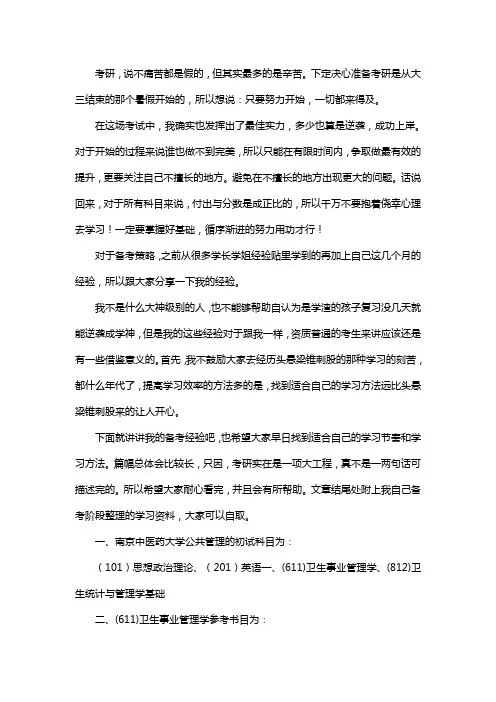 考研，说不痛苦都是假的，但其实最多的是辛苦。下定决心准备考研是从大三结束的那个暑假开始的，所以想说：只要努力开始，一切都来得及。

在这场考试中，我确实也发挥出了最佳实力，多少也算是逆袭，成功上岸。对于开始的过程来说谁也做不到完美，所以只能在有限时间内，争取做最有效的提升，更要关注自己不擅长的地方。避免在不擅长的地方出现更大的问题。话说回来，对于所有科目来说，付出与分数是成正比的，所以千万不要抱着侥幸心理去学习！一定要掌握好基础，循序渐进的努力用功才行！

对于备考策略，之前从很多学长学姐经验贴里学到的再加上自己这几个月的经验，所以跟大家分享一下我的经验。

我不是什么大神级别的人，也不能够帮助自认为是学渣的孩子复习没几天就能逆袭成学神，但是我的这些经验对于跟我一样，资质普通的考生来讲应该还是有一些借鉴意义的。首先，我不鼓励大家去经历头悬梁锥刺股的那种学习的刻苦，都什么年代了，提高学习效率的方法多的是，找到适合自己的学习方法远比头悬梁锥刺股来的让人开心。

下面就讲讲我的备考经验吧，也希望大家早日找到适合自己的学习节奏和学习方法。篇幅总体会比较长，只因，考研实在是一项大工程，真不是一两句话可描述完的。所以希望大家耐心看完，并且会有所帮助。文章结尾处附上我自己备考阶段整理的学习资料，大家可以自取。

一、南京中医药大学公共管理的初试科目为：

（101）思想政治理论、（201）英语一、(611)卫生事业管理学、(812)卫生统计与管理学基础

二、(611)卫生事业管理学参考书目为：